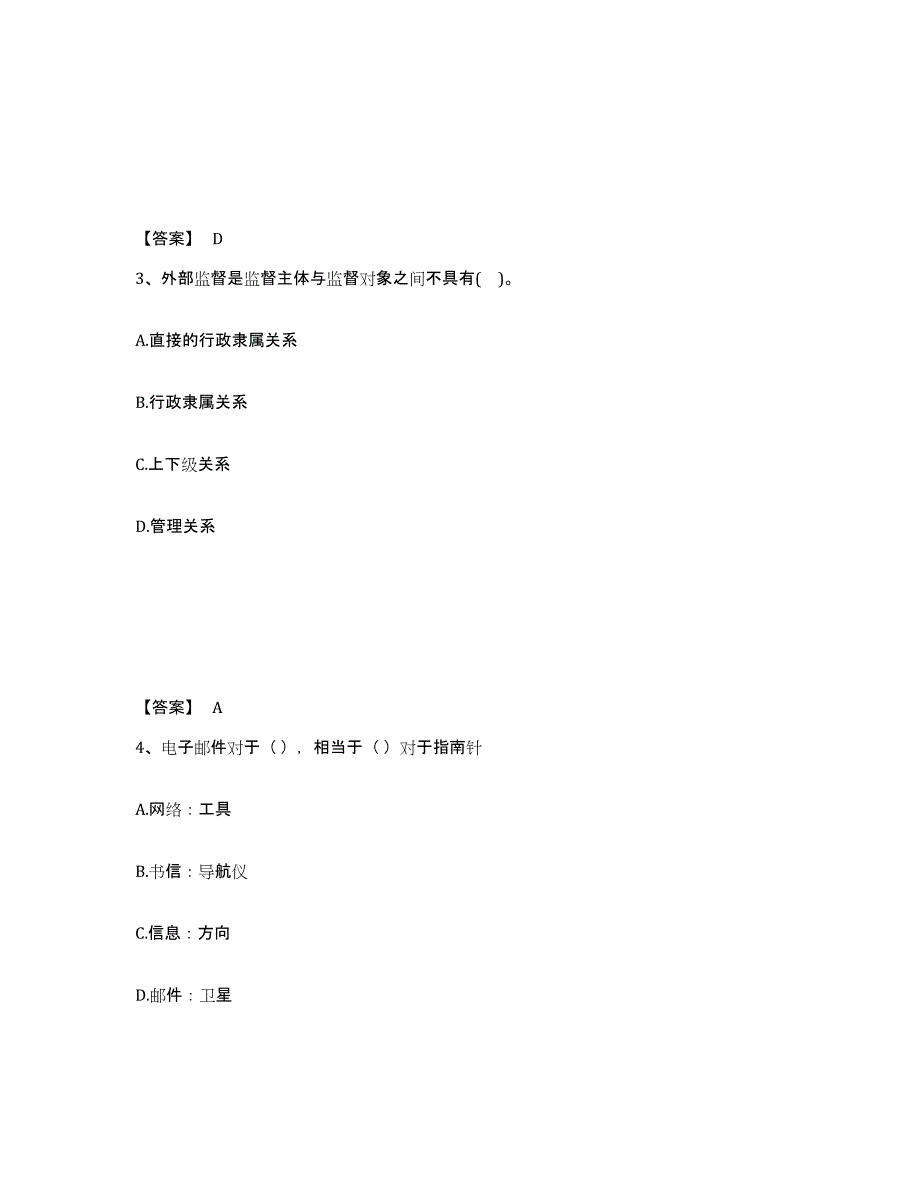 【答案】 D

3、外部监督是监督主体与监督对象之间不具有( )。

A.直接的行政隶属关系

B.行政隶属关系

C.上下级关系

D.管理关系

【答案】 A

4、电子邮件对于（），相当于（）对于指南针

A.网络：工具

B.书信：导航仪

C.信息：方向

D.邮件：卫星